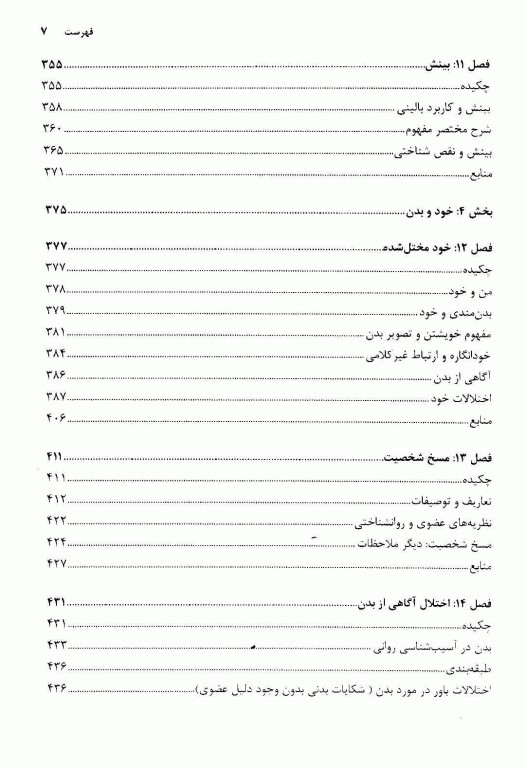 فهرست ۷

فصل ۱۱: بینش ۳۵۵
چکیده ۳۵۵
بینش و کاربرد بالینی ۳۵۸
شرح مختصر مفهوم ۳۶۰
بینش و نقص شناختی ۳۶۵
منابع ۳۷۱

بخش ۴: خود و بدن ۳۷۵

فصل ۱۲: خود مختل‌شده ۳۷۷
چکیده ۳۷۷
من و خود ۳۷۸
بدن‌مندی و خود ۳۷۹
مفهوم خویشتن و تصویر بدن ۳۸۱
خودانگاره و ارتباط غیر کلامی ۳۸۴
آگاهی از بدن ۳۸۶
اختلالات خود ۳۸۷
منابع ۴۰۶

فصل ۱۳: مسخ شخصیت ۴۱۱
چکیده ۴۱۱
تعاریف و توصیفات ۴۱۲
نظریه‌های عضوی و روانشناختی ۴۲۲
مسخ شخصیت: دیگر ملاحظات ۴۲۴
منابع ۴۲۷

فصل ۱۴: اختلال آگاهی از بدن ۴۳۱
چکیده ۴۳۱
بدن در آسیب‌شناسی روانی ۴۳۳
طبقه‌بندی ۴۳۶
اختلالات باور در مورد بدن ( شکایات بدنی بدون وجود دلیل عضوی) ۴۳۶